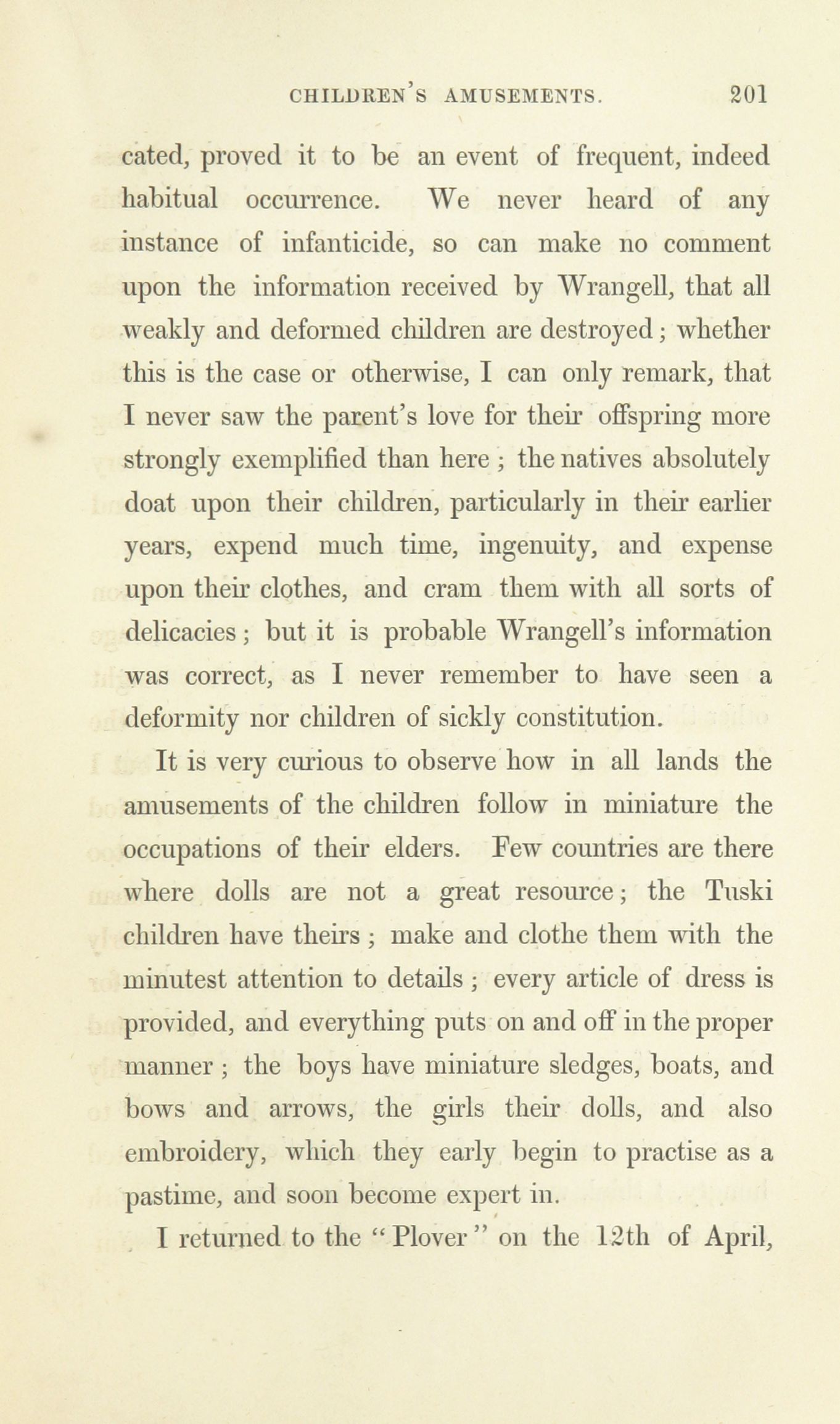 CHILDREN'S AMUSEMENTS. 201

cated, proved it to be an event of frequent, indeed habitual occurrence. We never heard of any instance of infanticide, so can make no comment upon the information received by Wrangell, that all weakly and deformed children are destroyed; whether this is the case or otherwise, I can only remark, that I never saw the parent's love for their offspring more strongly exemplified than here; the natives absolutely doat upon their children, particularly in their earlier years, expend much time, ingenuity, and expense upon their clothes, and cram them with all sorts of delicacies; but it is probable Wrangell's information was correct, as I never remember to have seen a deformity nor children of sickly constitution.

It is very curious to observe how in all lands the amusements of the children follow in miniature the occupations of their elders. Few countries are there where dolls are not a great resource; the Tuski children have theirs; make and clothe them with the minutest attention to details; every article of dress is provided, and everything puts on and off in the proper manner; the boys have miniature sledges, boats, and bows and arrows, the girls their dolls, and also embroidery, which they early begin to practise as a pastime, and soon become expert in.

I returned to the "Plover" on the 12th of April,